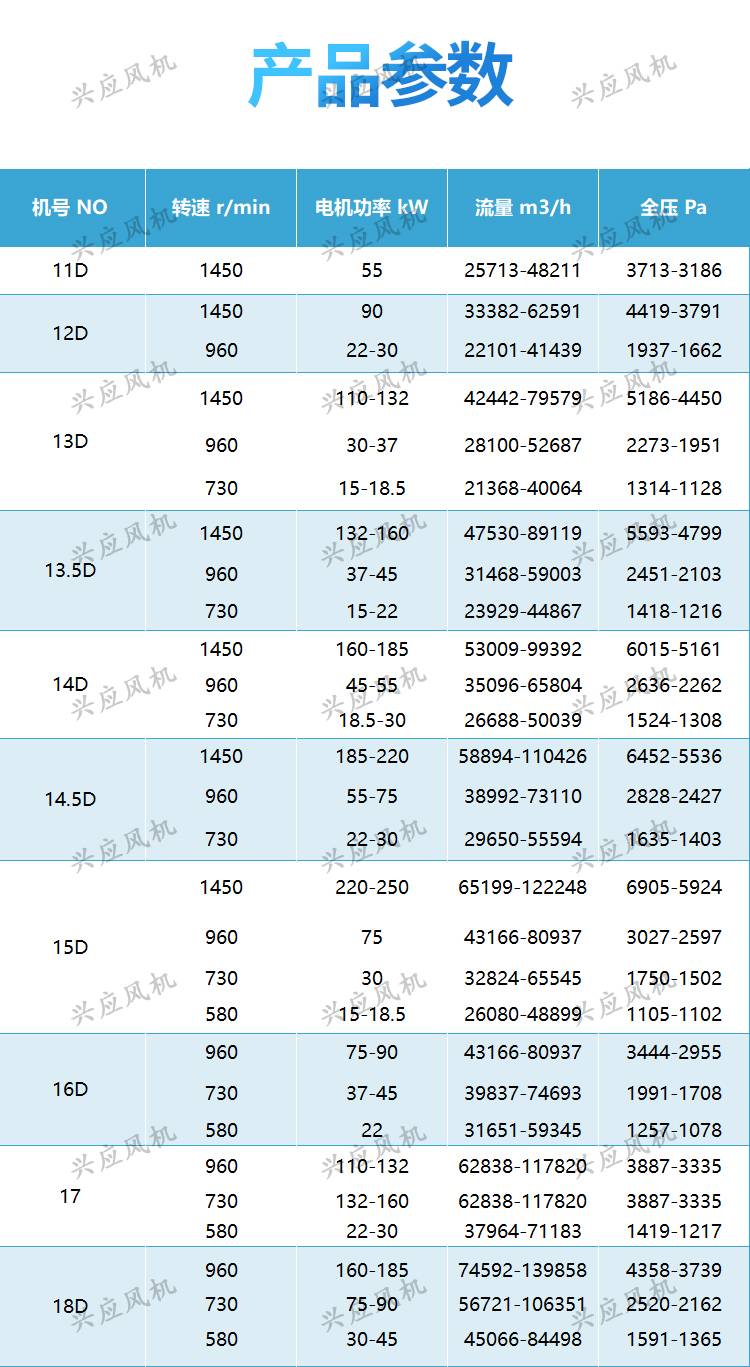 产品参数

兴应风机

| 机号 NO | 转速 r/min | 电机功率 kW | 流量 m3/h | 全压 Pa |
|---|---|---|---|---|
| 11D | 1450 | 55 | 25713-48211 | 3713-3186 |
| 12D | 1450 | 90 | 33382-62591 | 4419-3791 |
| | 960 | 22-30 | 22101-41439 | 1937-1662 |
| 13D | 1450 | 110-132 | 42442-79579 | 5186-4450 |
| | 960 | 30-37 | 28100-52687 | 2273-1951 |
| | 730 | 15-18.5 | 21368-40064 | 1314-1128 |
| 13.5D | 1450 | 132-160 | 47530-89119 | 5593-4799 |
| | 960 | 37-45 | 31468-59003 | 2451-2103 |
| | 730 | 15-22 | 23929-44867 | 1418-1216 |
| 14D | 1450 | 160-185 | 53009-99392 | 6015-5161 |
| | 960 | 45-55 | 35096-65804 | 2636-2262 |
| | 730 | 18.5-30 | 26688-50039 | 1524-1308 |
| 14.5D | 1450 | 185-220 | 58894-110426 | 6452-5536 |
| | 960 | 55-75 | 38992-73110 | 2828-2427 |
| | 730 | 22-30 | 29650-55594 | 1635-1403 |
| 15D | 1450 | 220-250 | 65199-122248 | 6905-5924 |
| | 960 | 75 | 43166-80937 | 3027-2597 |
| | 730 | 30 | 32824-65545 | 1750-1502 |
| | 580 | 15-18.5 | 26080-48899 | 1105-1102 |
| 16D | 960 | 75-90 | 43166-80937 | 3444-2955 |
| | 730 | 37-45 | 39837-74693 | 1991-1708 |
| | 580 | 22 | 31651-59345 | 1257-1078 |
| 17 | 960 | 110-132 | 62838-117820 | 3887-3335 |
| | 730 | 132-160 | 62838-117820 | 3887-3335 |
| | 580 | 22-30 | 37964-71183 | 1419-1217 |
| 18D | 960 | 160-185 | 74592-139858 | 4358-3739 |
| | 730 | 75-90 | 56721-106351 | 2520-2162 |
| | 580 | 30-45 | 45066-84498 | 1591-1365 |